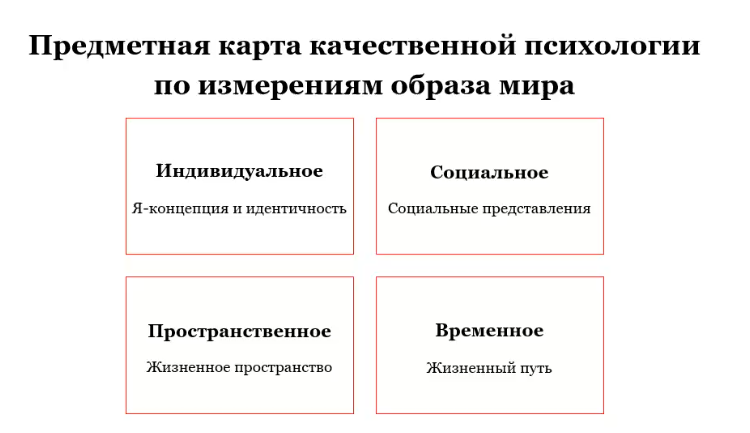 Предметная карта качественной психологии по измерениям образа мира

Индивидуальное

Я-концепция и идентичность

Социальное

Социальные представления

Пространственное

Жизненное пространство

Временное

Жизненный путь